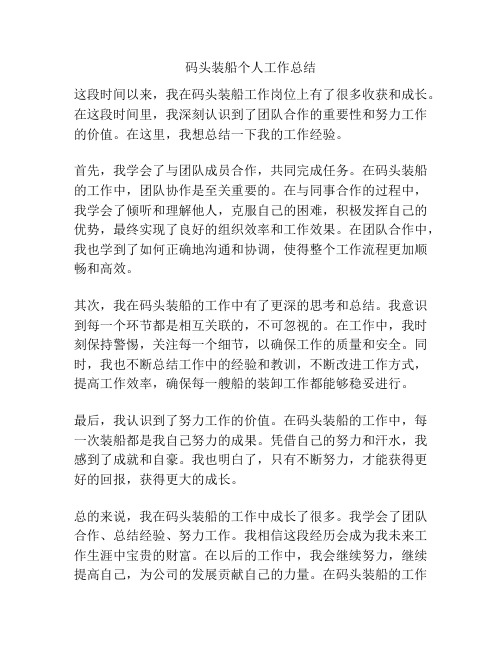 码头装船个人工作总结

这段时间以来，我在码头装船工作岗位上有了很多收获和成长。在这段时间里，我深刻认识到了团队合作的重要性和努力工作的价值。在这里，我想总结一下我的工作经验。

首先，我学会了与团队成员合作，共同完成任务。在码头装船的工作中，团队协作是至关重要的。在与同事合作的过程中，我学会了倾听和理解他人，克服自己的困难，积极发挥自己的优势，最终实现了良好的组织效率和工作效果。在团队合作中，我也学到了如何正确地沟通和协调，使得整个工作流程更加顺畅和高效。

其次，我在码头装船的工作中有了更深的思考和总结。我意识到每一个环节都是相互关联的，不可忽视的。在工作中，我时刻保持警惕，关注每一个细节，以确保工作的质量和安全。同时，我也不断总结工作中的经验和教训，不断改进工作方式，提高工作效率，确保每一艘船的装卸工作都能够稳妥进行。

最后，我认识到了努力工作的价值。在码头装船的工作中，每一次装船都是我自己努力的成果。凭借自己的努力和汗水，我感到了成就和自豪。我也明白了，只有不断努力，才能获得更好的回报，获得更大的成长。

总的来说，我在码头装船的工作中成长了很多。我学会了团队合作、总结经验、努力工作。我相信这段经历会成为我未来工作生涯中宝贵的财富。在以后的工作中，我会继续努力，继续提高自己，为公司的发展贡献自己的力量。在码头装船的工作